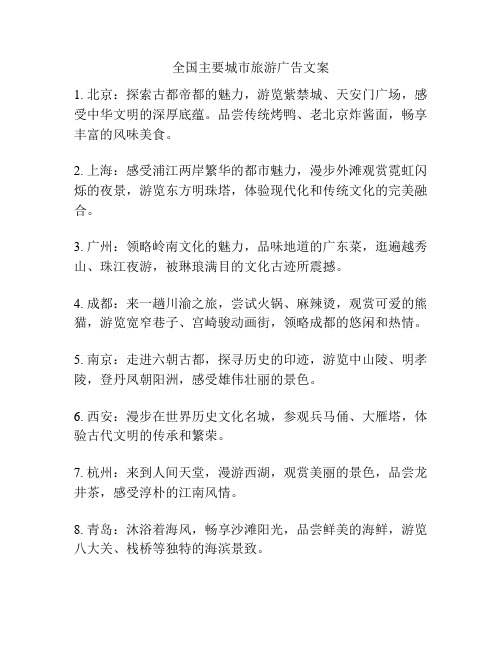 全国主要城市旅游广告文案

1. 北京：探索古都帝都的魅力，游览紫禁城、天安门广场，感受中华文明的深厚底蕴。品尝传统烤鸭、老北京炸酱面，畅享丰富的风味美食。

2. 上海：感受浦江两岸繁华的都市魅力，漫步外滩观赏霓虹闪烁的夜景，游览东方明珠塔，体验现代化和传统文化的完美融合。

3. 广州：领略岭南文化的魅力，品味地道的广东菜，逛遍越秀山、珠江夜游，被琳琅满目的文化古迹所震撼。

4. 成都：来一趟川渝之旅，尝试火锅、麻辣烫，观赏可爱的熊猫，游览宽窄巷子、宫崎骏动画街，领略成都的悠闲和热情。

5. 南京：走进六朝古都，探寻历史的印迹，游览中山陵、明孝陵，登丹凤朝阳洲，感受雄伟壮丽的景色。

6. 西安：漫步在世界历史文化名城，参观兵马俑、大雁塔，体验古代文明的传承和繁荣。

7. 杭州：来到人间天堂，漫游西湖，观赏美丽的景色，品尝龙井茶，感受淳朴的江南风情。

8. 青岛：沐浴着海风，畅享沙滩阳光，品尝鲜美的海鲜，游览八大关、栈桥等独特的海滨景致。